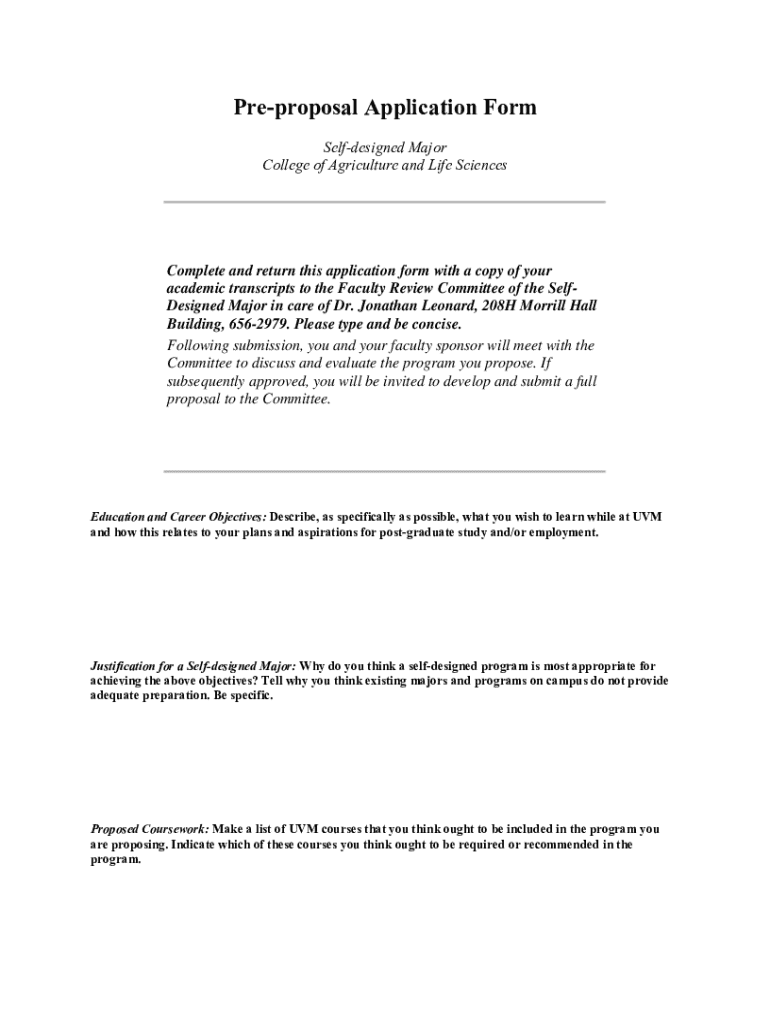 Pre-proposal Application Form

Self-designed Major
College of Agriculture and Life Sciences

Complete and return this application form with a copy of your academic transcripts to the Faculty Review Committee of the Self-Designed Major in care of Dr. Jonathan Leonard, 208H Morrill Hall Building, 656-2979. Please type and be concise.
Following submission, you and your faculty sponsor will meet with the Committee to discuss and evaluate the program you propose. If subsequently approved, you will be invited to develop and submit a full proposal to the Committee.

Education and Career Objectives: Describe, as specifically as possible, what you wish to learn while at UVM and how this relates to your plans and aspirations for post-graduate study and/or employment.

Justification for a Self-designed Major: Why do you think a self-designed program is most appropriate for achieving the above objectives? Tell why you think existing majors and programs on campus do not provide adequate preparation. Be specific.

Proposed Coursework: Make a list of UVM courses that you think ought to be included in the program you are proposing. Indicate which of these courses you think ought to be required or recommended in the program.